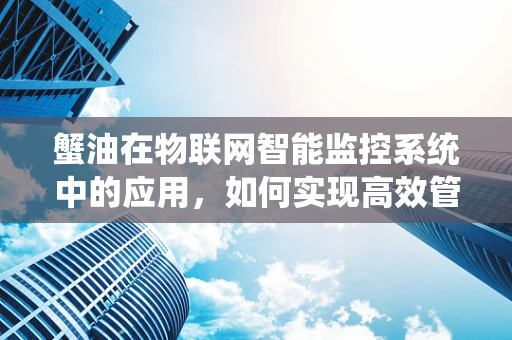 蟹油在物联网智能监控系统中的应用，如何实现高效管